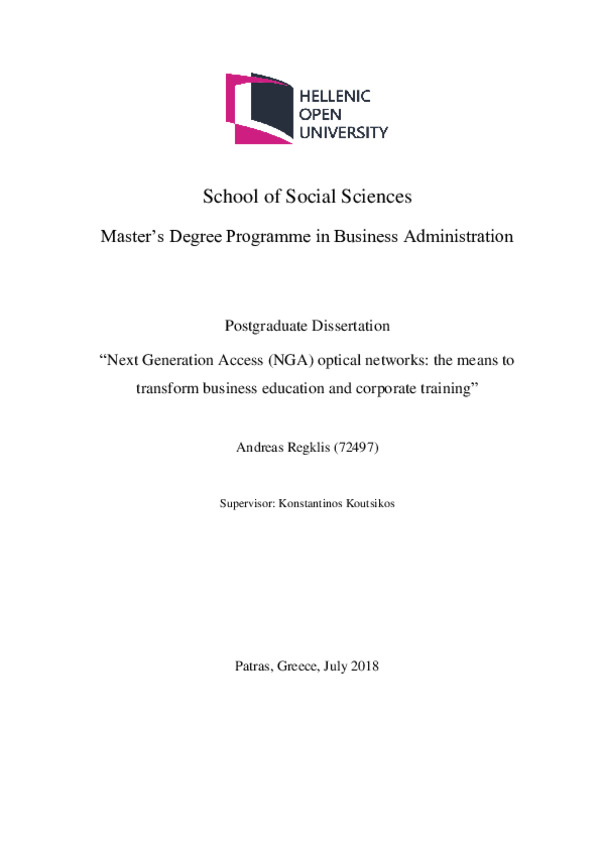 HELLENIC
OPEN
UNIVERSITY

School of Social Sciences

Master's Degree Programme in Business Administration

Postgraduate Dissertation

"Next Generation Access (NGA) optical networks: the means to transform business education and corporate training"

Andreas Regklis (72497)

Supervisor: Konstantinos Koutsikos

Patras, Greece, July 2018